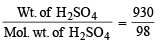 $\frac{\text{Wt. of } H_2SO_4}{\text{Mol. wt. of } H_2SO_4} = \frac{930}{98}$